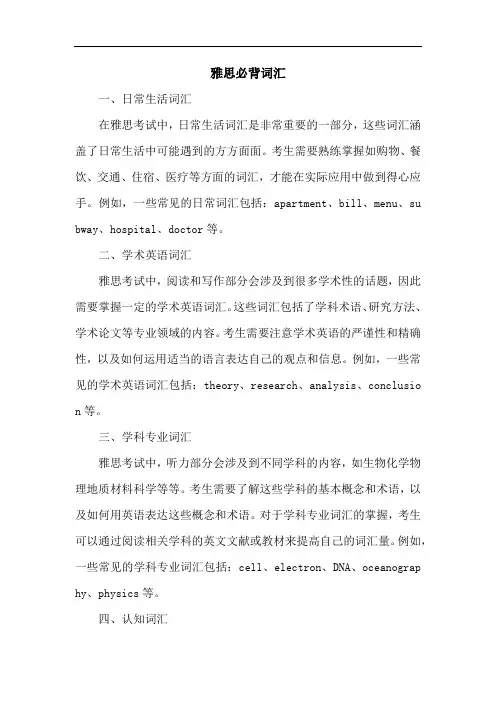 雅思必背词汇

一、日常生活词汇

在雅思考试中，日常生活词汇是非常重要的一部分，这些词汇涵盖了日常生活中可能遇到的方方面面。考生需要熟练掌握如购物、餐饮、交通、住宿、医疗等方面的词汇，才能在实际应用中做到得心应手。例如，一些常见的日常词汇包括：apartment、bill、menu、subway、hospital、doctor 等。

二、学术英语词汇

雅思考试中，阅读和写作部分会涉及到很多学术性的话题，因此需要掌握一定的学术英语词汇。这些词汇包括了学科术语、研究方法、学术论文等专业领域的内容。考生需要注意学术英语的严谨性和精确性，以及如何运用适当的语言表达自己的观点和信息。例如，一些常见的学术英语词汇包括：theory、research、analysis、conclusion 等。

三、学科专业词汇

雅思考试中，听力部分会涉及到不同学科的内容，如生物化学物理地质材料科学等等。考生需要了解这些学科的基本概念和术语，以及如何用英语表达这些概念和术语。对于学科专业词汇的掌握，考生可以通过阅读相关学科的英文文献或教材来提高自己的词汇量。例如，一些常见的学科专业词汇包括：cell、electron、DNA、oceanography、physics 等。

四、认知词汇